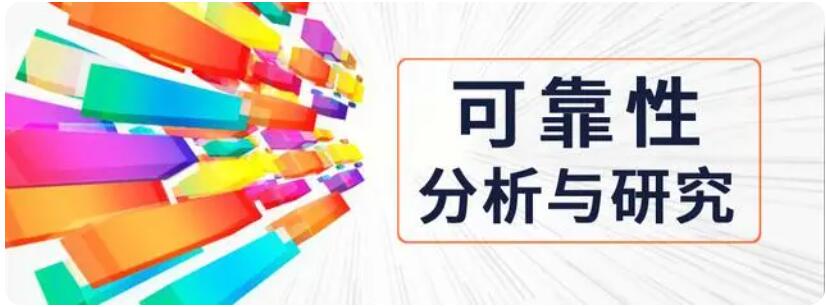 可靠性
分析与研究